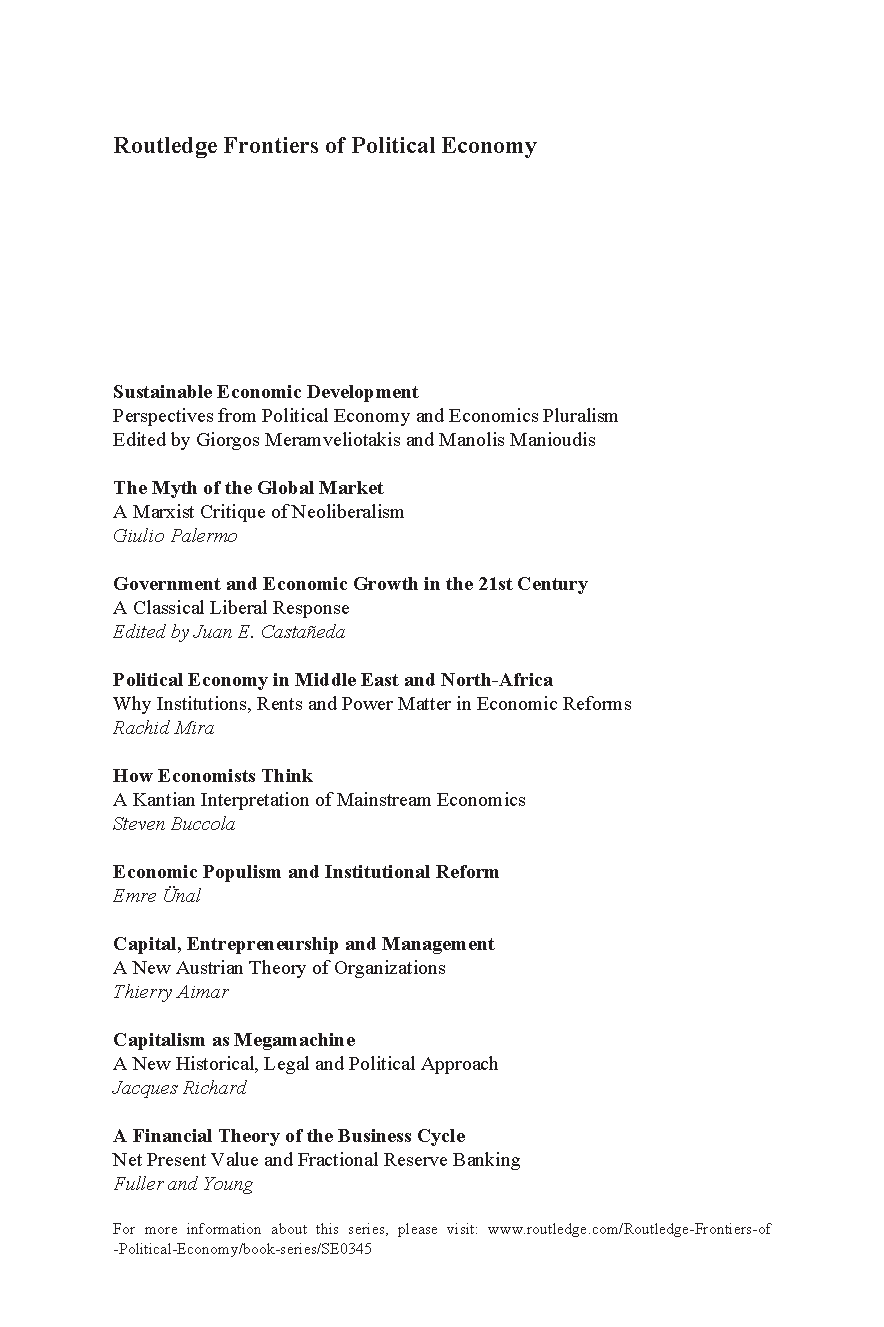 Routledge Frontiers of Political Economy

Sustainable Economic Development
Perspectives from Political Economy and Economics Pluralism
Edited by Giorgos Meramveliotakis and Manolis Manioudis

The Myth of the Global Market
A Marxist Critique of Neoliberalism
Giulio Palermo

Government and Economic Growth in the 21st Century
A Classical Liberal Response
Edited by Juan E. Castañeda

Political Economy in Middle East and North-Africa
Why Institutions, Rents and Power Matter in Economic Reforms
Rachid Mira

How Economists Think
A Kantian Interpretation of Mainstream Economics
Steven Buccola

Economic Populism and Institutional Reform
Emre Ünal

Capital, Entrepreneurship and Management
A New Austrian Theory of Organizations
Thierry Aimar

Capitalism as Megamachine
A New Historical, Legal and Political Approach
Jacques Richard

A Financial Theory of the Business Cycle
Net Present Value and Fractional Reserve Banking
Fuller and Young

For more information about this series, please visit: www.routledge.com/Routledge-Frontiers-of-Political-Economy/book-series/SE0345